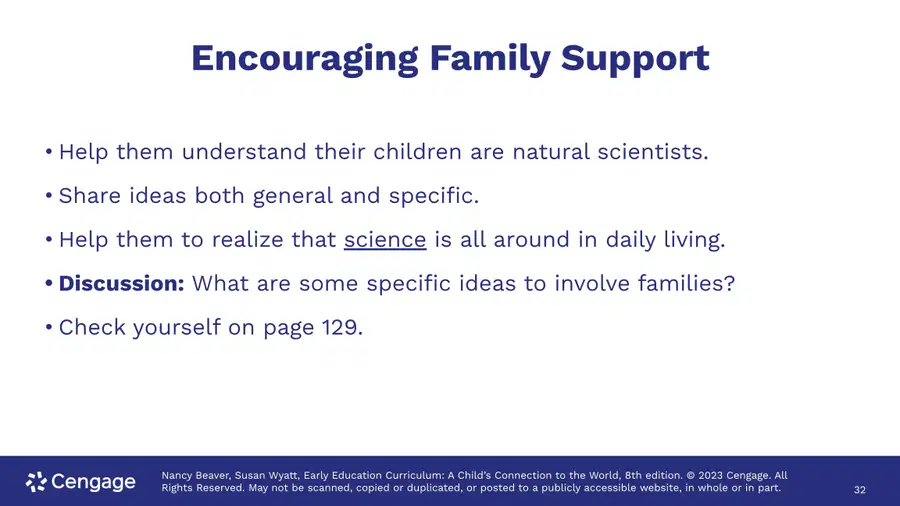 Encouraging Family Support

• Help them understand their children are natural scientists.

• Share ideas both general and specific.

• Help them to realize that science is all around in daily living.

• Discussion: What are some specific ideas to involve families?

• Check yourself on page 129.

Cengage

Nancy Beaver, Susan Wyatt, Early Education Curriculum: A Child's Connection to the World, 8th edition. © 2023 Cengage. All Rights Reserved. May not be scanned, copied or duplicated, or posted to a publicly accessible website, in whole or in part.

32